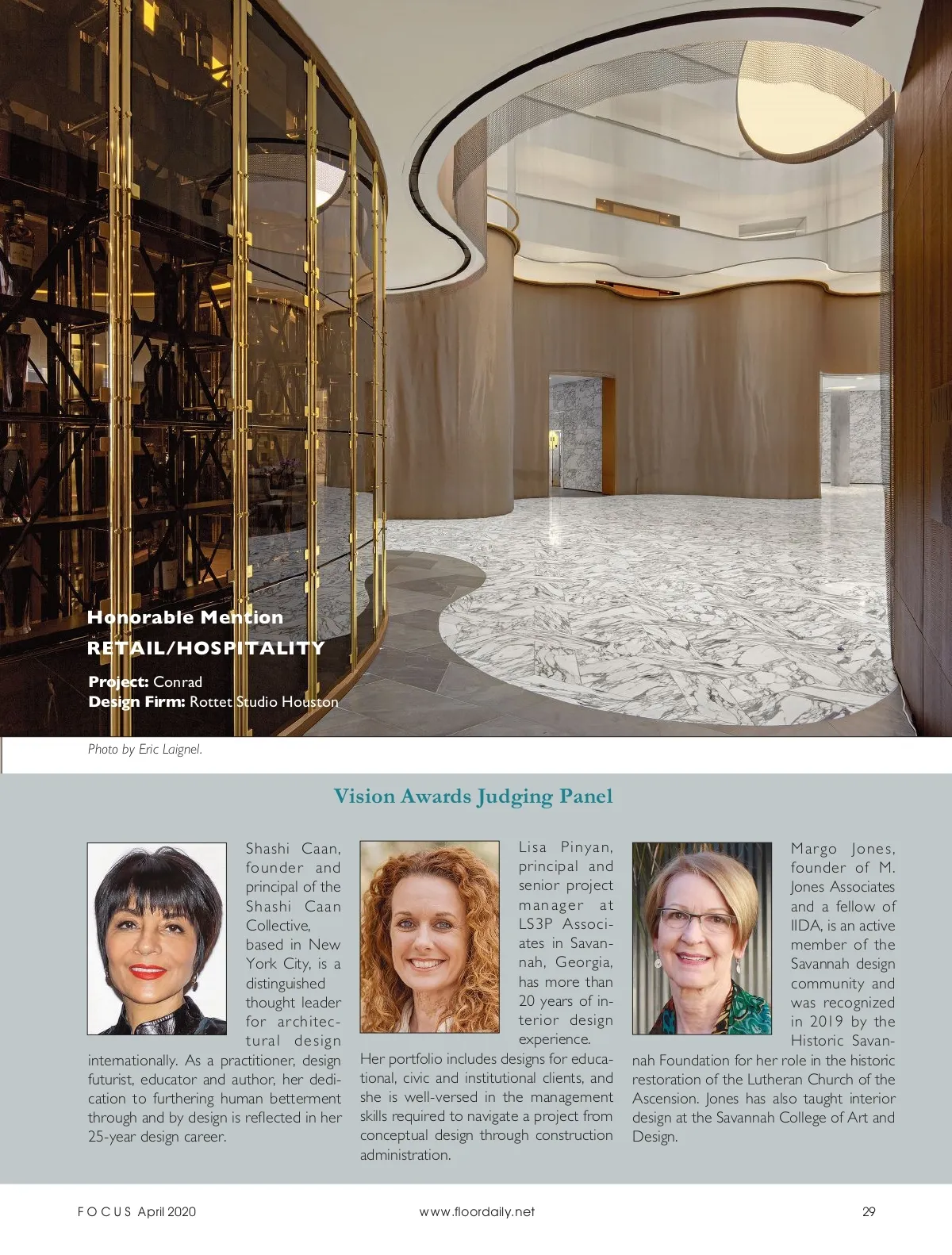 Honorable Mention
RETAIL/HOSPITALITY

Project: Conrad
Design Firm: Rottet Studio Houston

Photo by Eric Laignel.

Vision Awards Judging Panel

Shashi Caan, founder and principal of the Shashi Caan Collective, based in New York City, is a distinguished thought leader for architectural design internationally. As a practitioner, design futurist, educator and author, her dedication to furthering human betterment through and by design is reflected in her 25-year design career.

Lisa Pinyan, principal and senior project manager at LS3P Associates in Savannah, Georgia, has more than 20 years of interior design experience. Her portfolio includes designs for educational, civic and institutional clients, and she is well-versed in the management skills required to navigate a project from conceptual design through construction administration.

Margo Jones, founder of M. Jones Associates and a fellow of IIDA, is an active member of the Savannah design community and was recognized in 2019 by the Historic Savannah Foundation for her role in the historic restoration of the Lutheran Church of the Ascension. Jones has also taught interior design at the Savannah College of Art and Design.

FOCUS April 2020
www.floordaily.net
29